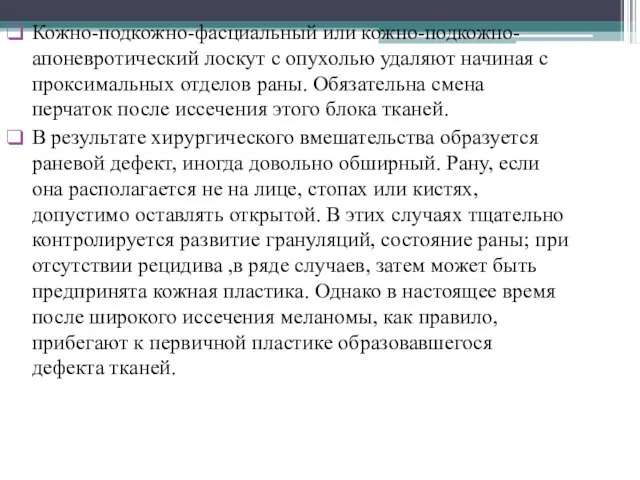 Кожно-подкожно-фасциальный или кожно-подкожно-апоневротический лоскут с опухолью удаляют начиная с проксимальных отделов раны. Обязательна смена перчаток после иссечения этого блока тканей.

В результате хирургического вмешательства образуется раневой дефект, иногда довольно обширный. Рану, если она располагается не на лице, стопах или кистях, допустимо оставлять открытой. В этих случаях тщательно контролируется развитие грануляций, состояние раны; при отсутствии рецидива ,в ряде случаев, затем может быть предпринята кожная пластика. Однако в настоящее время после широкого иссечения меланомы, как правило, прибегают к первичной пластике образовавшегося дефекта тканей.